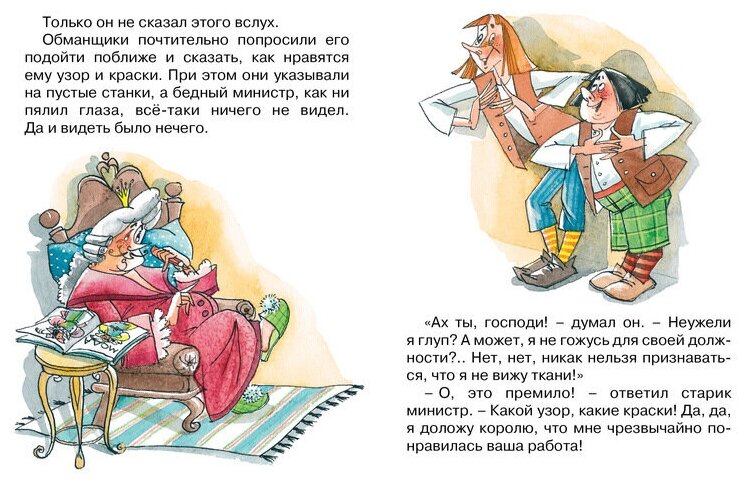 Только он не сказал этого вслух.

Обманщики почтительно попросили его подойти поближе и сказать, как нравятся ему узор и краски. При этом они указывали на пустые станки, а бедный министр, как ни пялил глаза, всё-таки ничего не видел. Да и видеть было нечего.

«Ах ты, господи! – думал он. – Неужели я глуп? А может, я не гожусь для своей должности?.. Нет, нет, никак нельзя признаваться, что я не вижу ткани!»

– О, это премило! – ответил старик министр. – Какой узор, какие краски! Да, да, я доложу королю, что мне чрезвычайно понравилась ваша работа!